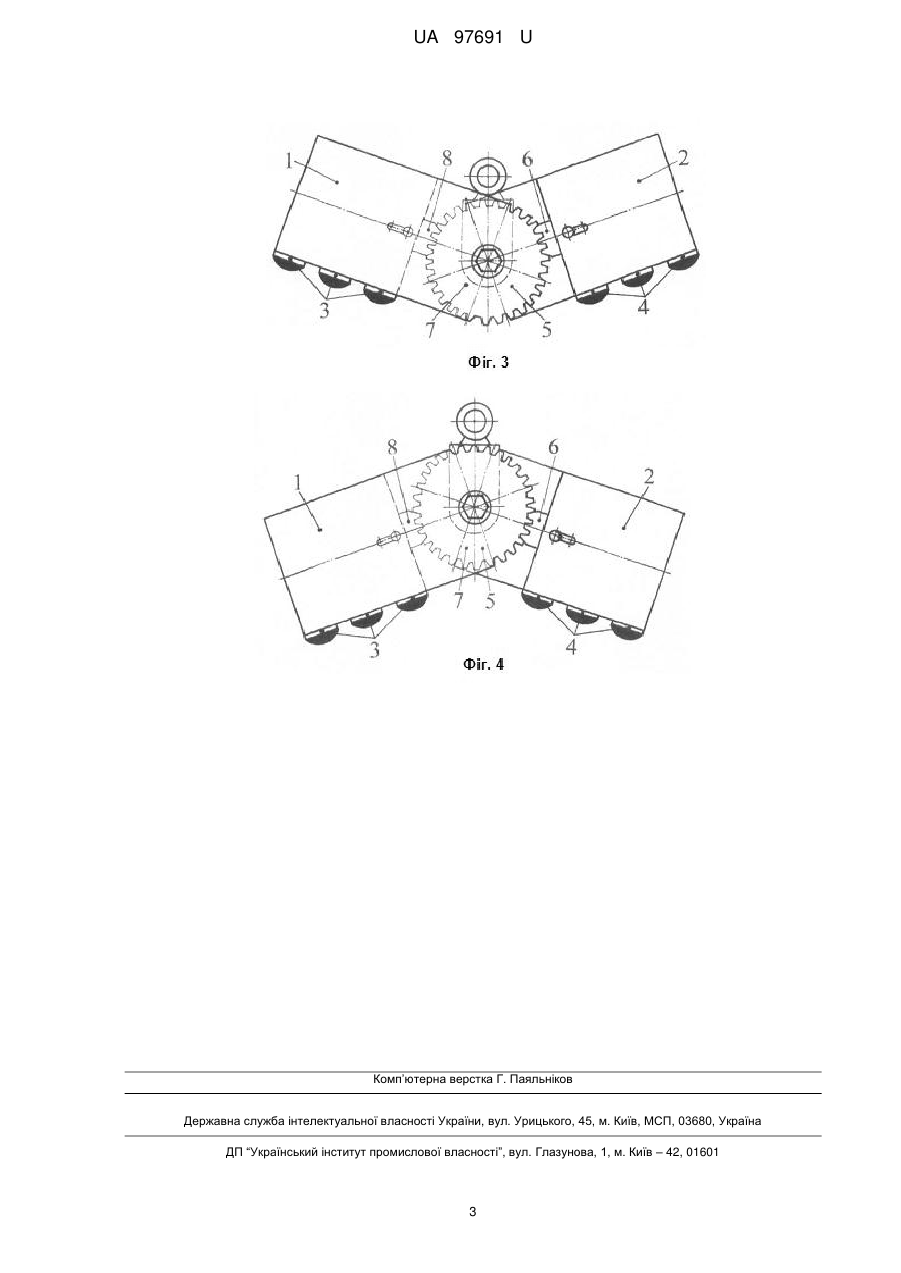 UA 97691 U

1
8
6
2
3
7
5
4

Фіг. 3

8
6
1
2
7
5
3
4

Фіг. 4

Комп'ютерна верстка Г. Паяльніков

Державна служба інтелектуальної власності України, вул. Урицького, 45, м. Київ, МСП, 03680, Україна

ДП "Український інститут промислової власності", вул. Глазунова, 1, м. Київ – 42, 01601

3